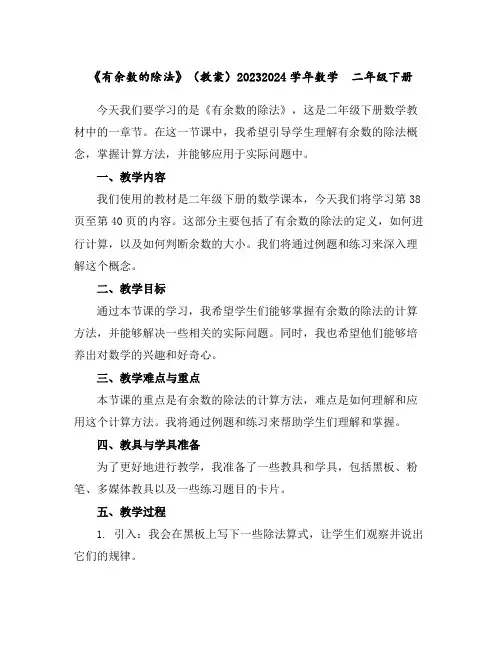 《有余数的除法》（教案）20232024 学年数学 二年级下册

今天我们要学习的是《有余数的除法》，这是二年级下册数学教材中的一章节。在这一节课中，我希望引导学生理解有余数的除法概念，掌握计算方法，并能够应用于实际问题中。

一、教学内容

我们使用的教材是二年级下册的数学课本，今天我们将学习第 38 页至第 40 页的内容。这部分主要包括了有余数的除法的定义，如何进行计算，以及如何判断余数的大小。我们将通过例题和练习来深入理解这个概念。

二、教学目标

通过本节课的学习，我希望学生们能够掌握有余数的除法的计算方法，并能够解决一些相关的实际问题。同时，我也希望他们能够培养出对数学的兴趣和好奇心。

三、教学难点与重点

本节课的重点是有余数的除法的计算方法，难点是如何理解和应用这个计算方法。我将通过例题和练习来帮助学生们理解和掌握。

四、教具与学具准备

为了更好地进行教学，我准备了一些教具和学具，包括黑板、粉笔、多媒体教具以及一些练习题目的卡片。

五、教学过程

1. 引入：我会在黑板上写下一些除法算式，让学生们观察并说出它们的规律。